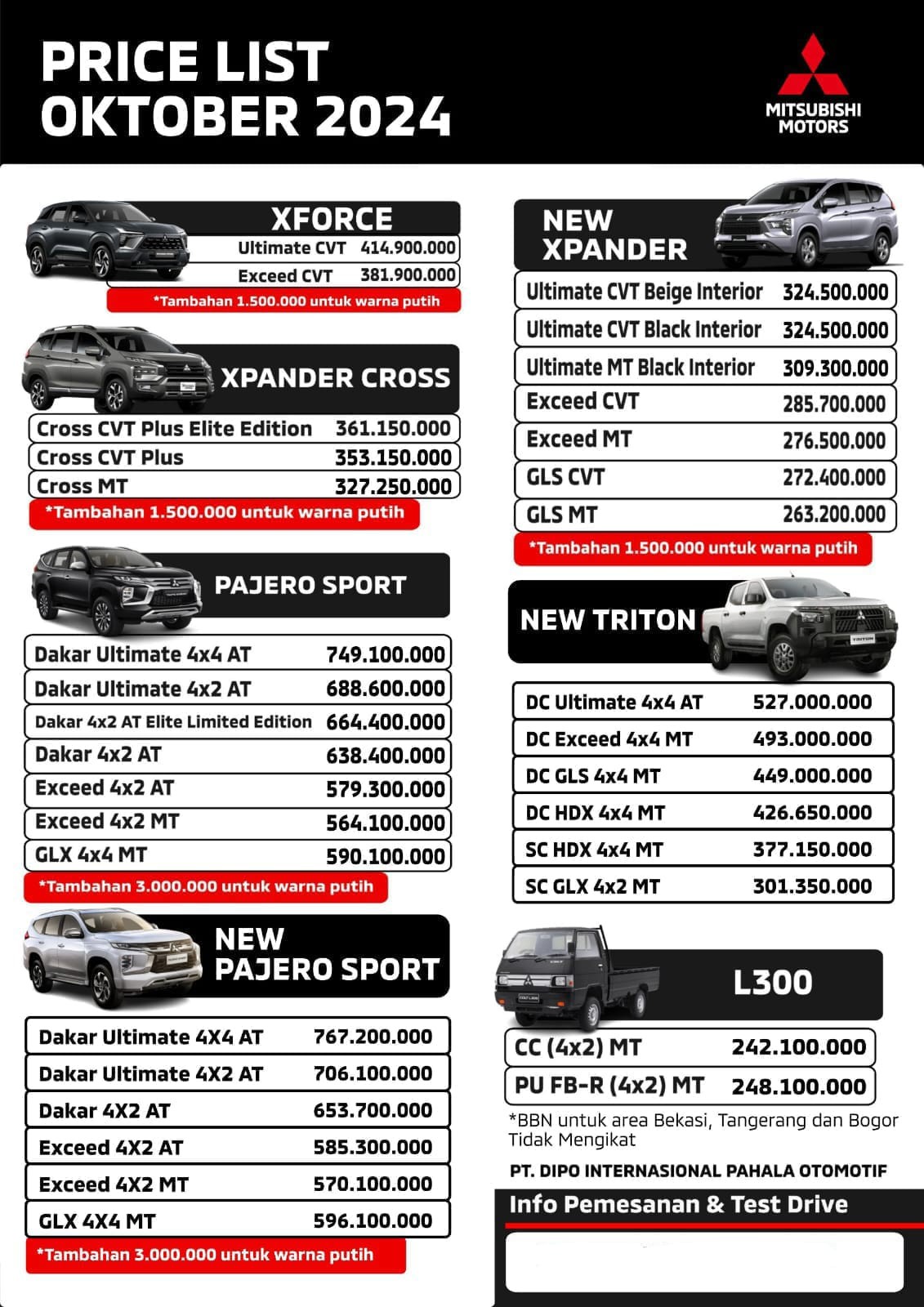 PRICE LIST
OKTOBER 2024

MITSUBISHI
MOTORS

XFORCE

Ultimate CVT 414.900.000
Exceed CVT 381.900.000

*Tambahan 1.500.000 untuk warna putih

XPANDER CROSS

Cross CVT Plus Elite Edition 361.150.000
Cross CVT Plus 353.150.000
Cross MT 327.250.000

*Tambahan 1.500.000 untuk warna putih

PAJERO SPORT

Dakar Ultimate 4x4 AT 749.100.000
Dakar Ultimate 4x2 AT 688.600.000
Dakar 4x2 AT Elite Limited Edition 664.400.000
Dakar 4x2 AT 638.400.000
Exceed 4x2 AT 579.300.000
Exceed 4x2 MT 564.100.000
GLX 4x4 MT 590.100.000

*Tambahan 3.000.000 untuk warna putih

NEW
PAJERO SPORT

Dakar Ultimate 4X4 AT 767.200.000
Dakar Ultimate 4X2 AT 706.100.000
Dakar 4X2 AT 653.700.000
Exceed 4X2 AT 585.300.000
Exceed 4X2 MT 570.100.000
GLX 4X4 MT 596.100.000

*Tambahan 3.000.000 untuk warna putih

NEW
XPANDER

Ultimate CVT Beige Interior 324.500.000
Ultimate CVT Black Interior 324.500.000
Ultimate MT Black Interior 309.300.000
Exceed CVT 285.700.000
Exceed MT 276.500.000
GLS CVT 272.400.000
GLS MT 263.200.000

*Tambahan 1.500.000 untuk warna putih

NEW TRITON

DC Ultimate 4x4 AT 527.000.000
DC Exceed 4x4 MT 493.000.000
DC GLS 4x4 MT 449.000.000
DC HDX 4x4 MT 426.650.000
SC HDX 4x4 MT 377.150.000
SC GLX 4x2 MT 301.350.000

L300

CC (4x2) MT 242.100.000
PU FB-R (4x2) MT 248.100.000

*BBN untuk area Bekasi, Tangerang dan Bogor Tidak Mengikat

PT. DIPO INTERNASIONAL PAHALA OTOMOTIF

Info Pemesanan & Test Drive